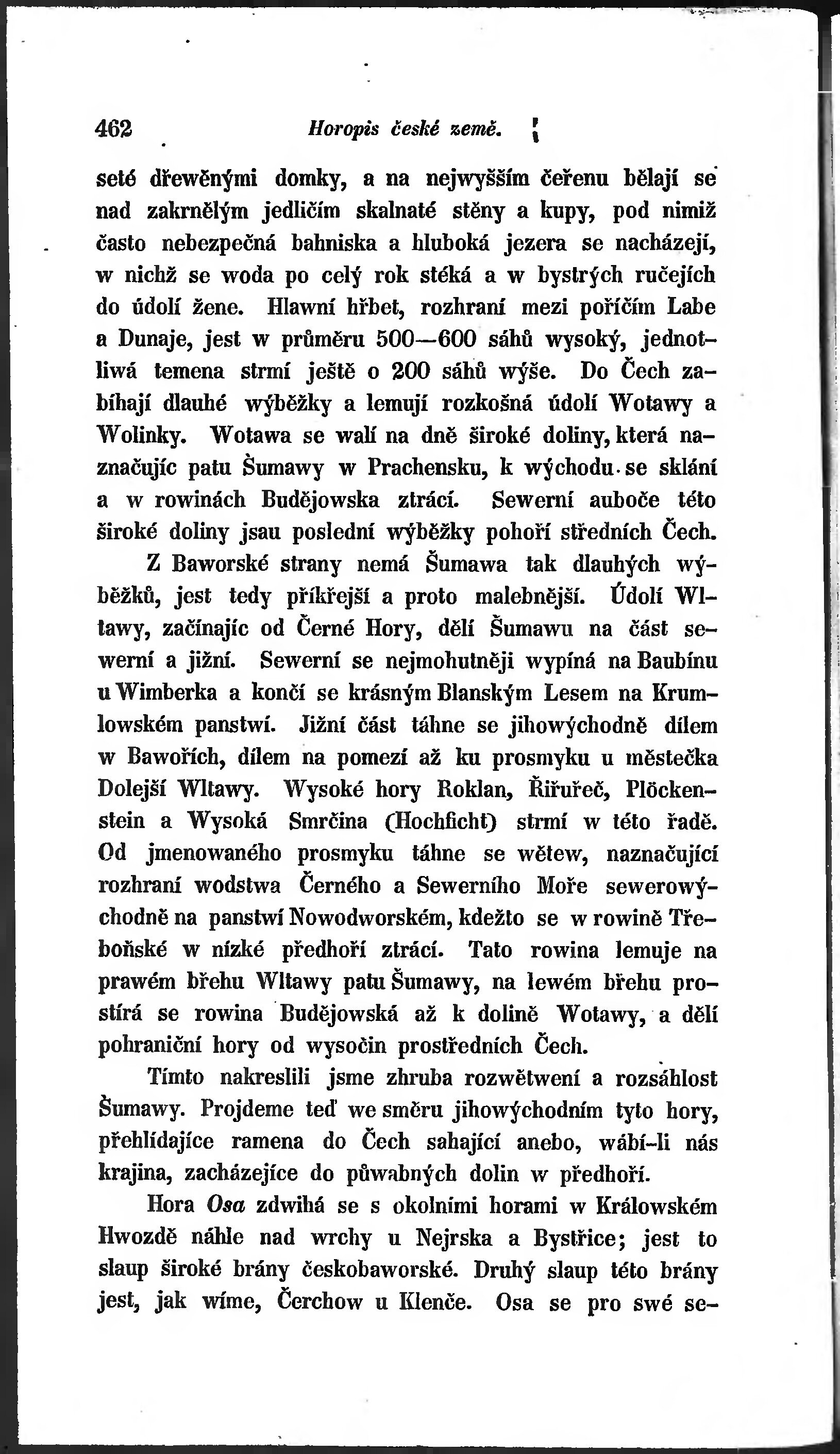 462 Horopis české země.

seté dřewěnými domky, a na nejwyšším čeřenu bělají se nad zakrnělým jedličím skalnaté stěny a kupy, pod nimiž často nebezpečná bahniska a hluboká jezera se nacházejí, w nichž se woda po celý rok stéká a w bystrých ručejích do údolí žene. Hlawní hřbet, rozhraní mezi poříčím Labe a Dunaje, jest w průměru 500—600 sáhů wysoký, jednotliwá temena strmí ještě o 200 sáhů wýše. Do Čech zabíhají dlauhé wýběžky a lemují rozkošná údolí Wotawy a Wolinky. Wotawa se walí na dně široké doliny, která naznačujíc patu Šumawy w Prachensku, k wýchodu se sklání a w rowinách Budějowska ztrácí. Sewerní auboče této široké doliny jsau poslední wýběžky pohoří středních Čech.

Z Baworské strany nemá Šumawa tak dlauhých wýběžků, jest tedy příkřejší a proto malebnější. Údolí Wltawy, začínajíc od Černé Hory, dělí Šumawu na část sewerní a jižní. Sewerní se nejmohutněji wypíná na Baubínu u Wimberka a končí se krásným Blanským Lesem na Krumlowském panstwí. Jižní část táhne se jihowýchodně dílem w Bawořích, dílem na pomezí až ku prosmyku u městečka Dolejší Wltawy. Wysoké hory Roklan, Řiřuřeč, Plöckenstein a Wysoká Smrčina (Hochficht) strmí w této řadě. Od jmenowaného prosmyku táhne se wětew, naznačující rozhraní wodstwa Černého a Sewerního Moře sewerowýchodně na panstwí Nowodworském, kdežto se w rowině Třeboňské w nízké předhoří ztrácí. Tato rowina lemuje na prawém břehu Wltawy patu Šumawy, na lewém břehu prostírá se rowina Budějowská až k dolině Wotawy, a dělí pohraniční hory od wysočin prostředních Čech.

Tímto nakreslili jsme zhruba rozwětwení a rozsáhlost Šumawy. Projdeme teď we směru jihowýchodním tyto hory, přehlídajíce ramena do Čech sahající anebo, wábí-li nás krajina, zacházejíce do půwabných dolin w předhoří.

Hora Osa zdwihá se s okolními horami w Králowském Hwozdě náhle nad wrchy u Nejrska a Bystřice; jest to slaup široké brány českobaworské. Druhý slaup této brány jest, jak wíme, Čerchow u Klenče. Osa se pro swé se-